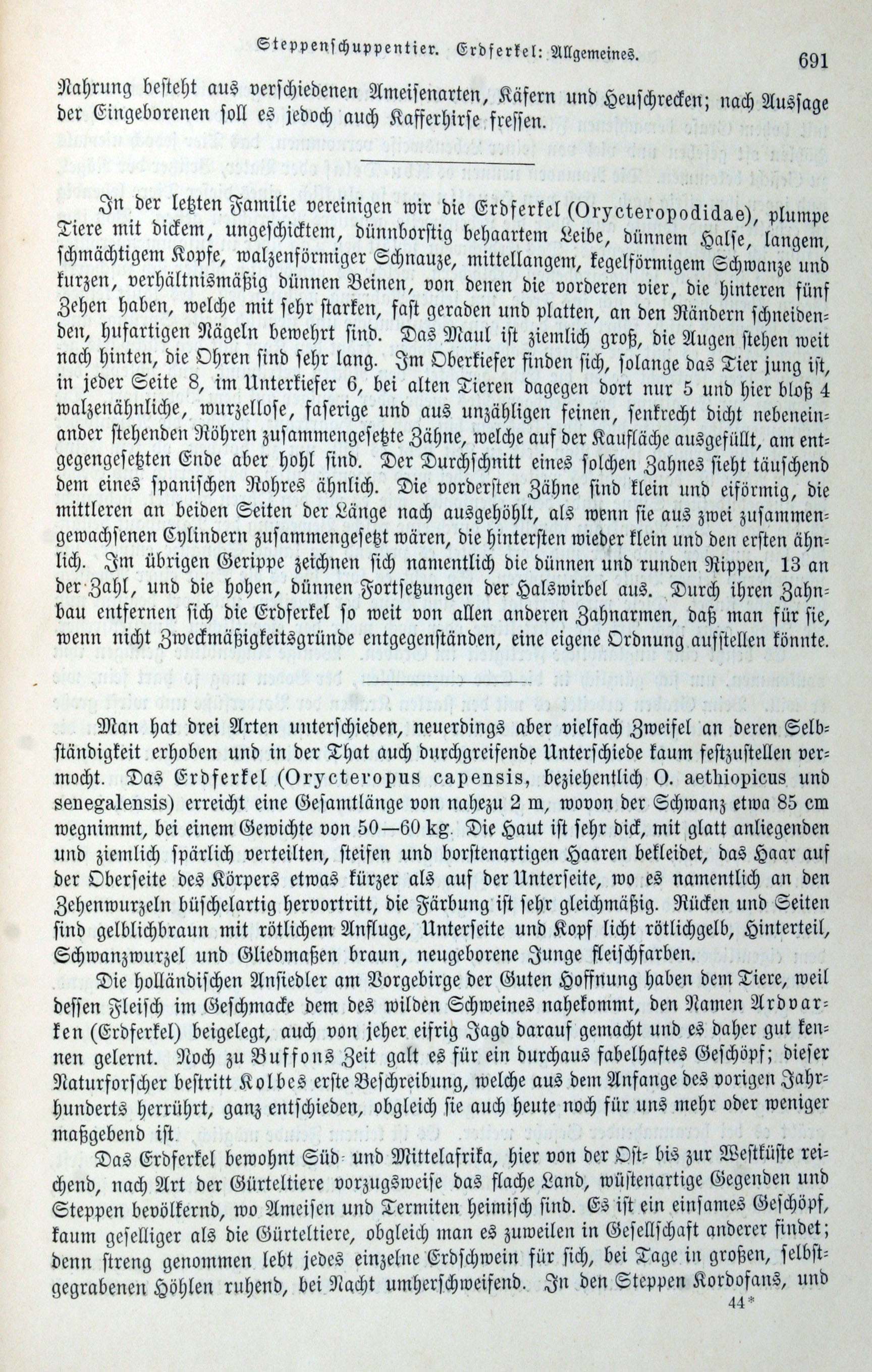 Steppenschuppentier. Erdferkel: Allgemeines. 691

Nahrung besteht aus verschiedenen Ameisenarten, Käfern und Heuschrecken; nach Aussage der Eingeborenen soll es jedoch auch Kafferhirse fressen.

In der letzten Familie vereinigen wir die Erdferkel (Orycteropodidae), plumpe Tiere mit dickem, ungeschicktem, dünnborstig behaartem Leibe, dünnem Halse, langem, schmächtigem Kopfe, walzenförmiger Schnauze, mittellangem, kegelförmigem Schwanze und kurzen, verhältnismäßig dünnen Beinen, von denen die vorderen vier, die hinteren fünf Zehen haben, welche mit sehr starken, fast geraden und platten, an den Rändern schneidenden, hufartigen Nägeln bewehrt sind. Das Maul ist ziemlich groß, die Augen stehen weit nach hinten, die Ohren sind sehr lang. Im Oberkiefer finden sich, solange das Tier jung ist, in jeder Seite 8, im Unterkiefer 6, bei alten Tieren dagegen dort nur 5 und hier bloß 4 walzenähnliche, wurzellose, faserige und aus unzähligen feinen, senkrecht dicht nebeneinander stehenden Röhren zusammengesetzte Zähne, welche auf der Kaufläche ausgefüllt, am entgegengesetzten Ende aber hohl sind. Der Durchschnitt eines solchen Zahnes sieht täuschend dem eines spanischen Rohres ähnlich. Die vordersten Zähne sind klein und eiförmig, die mittleren an beiden Seiten der Länge nach ausgehöhlt, als wenn sie aus zwei zusammengewachsenen Cylindern zusammengesetzt wären, die hintersten wieder klein und den ersten ähnlich. Im übrigen Gerippe zeichnen sich namentlich die dünnen und runden Rippen, 13 an der Zahl, und die hohen, dünnen Fortsetzungen der Halswirbel aus. Durch ihren Zahnbau entfernen sich die Erdferkel so weit von allen anderen Zahnarmen, daß man für sie, wenn nicht Zweckmäßigkeitsgründe entgegenständen, eine eigene Ordnung aufstellen könnte.

Man hat drei Arten unterschieden, neuerdings aber vielfach Zweifel an deren Selbständigkeit erhoben und in der That auch durchgreifende Unterschiede kaum festzustellen vermocht. Das Erdferkel (Orycteropus capensis, beziehentlich O. aethiopicus und senegalensis) erreicht eine Gesamtlänge von nahezu 2 m, wovon der Schwanz etwa 85 cm wegnimmt, bei einem Gewichte von 50—60 kg. Die Haut ist sehr dick, mit glatt anliegenden und ziemlich spärlich verteilten, steifen und borstenartigen Haaren bekleidet, das Haar auf der Oberseite des Körpers etwas kürzer als auf der Unterseite, wo es namentlich an den Zehenwurzeln büschelartig hervortritt, die Färbung ist sehr gleichmäßig. Rücken und Seiten sind gelblichbraun mit rötlichem Anfluge, Unterseite und Kopf licht rötlichgelb, Hinterteil, Schwanzwurzel und Gliedmaßen braun, neugeborene Junge fleischfarben.

Die holländischen Ansiedler am Vorgebirge der Guten Hoffnung haben dem Tiere, weil dessen Fleisch im Geschmacke dem des wilden Schweines nahekommt, den Namen Ardvarken (Erdferkel) beigelegt, auch von jeher eifrig Jagd darauf gemacht und es daher gut kennen gelernt. Noch zu Buffons Zeit galt es für ein durchaus fabelhaftes Geschöpf; dieser Naturforscher bestritt Kolbes erste Beschreibung, welche aus dem Anfange des vorigen Jahrhunderts herrührt, ganz entschieden, obgleich sie auch heute noch für uns mehr oder weniger maßgebend ist.

Das Erdferkel bewohnt Süd- und Mittelafrika, hier von der Ost- bis zur Westküste reichend, nach Art der Gürteltiere vorzugsweise das flache Land, wüstenartige Gegenden und Steppen bevölkernd, wo Ameisen und Termiten heimisch sind. Es ist ein einsames Geschöpf, kaum geselliger als die Gürteltiere, obgleich man es zuweilen in Gesellschaft anderer findet; denn streng genommen lebt jedes einzelne Erdschwein für sich, bei Tage in großen, selbstgegrabenen Höhlen ruhend, bei Nacht umherschweifend. In den Steppen Kordofans, und

44*